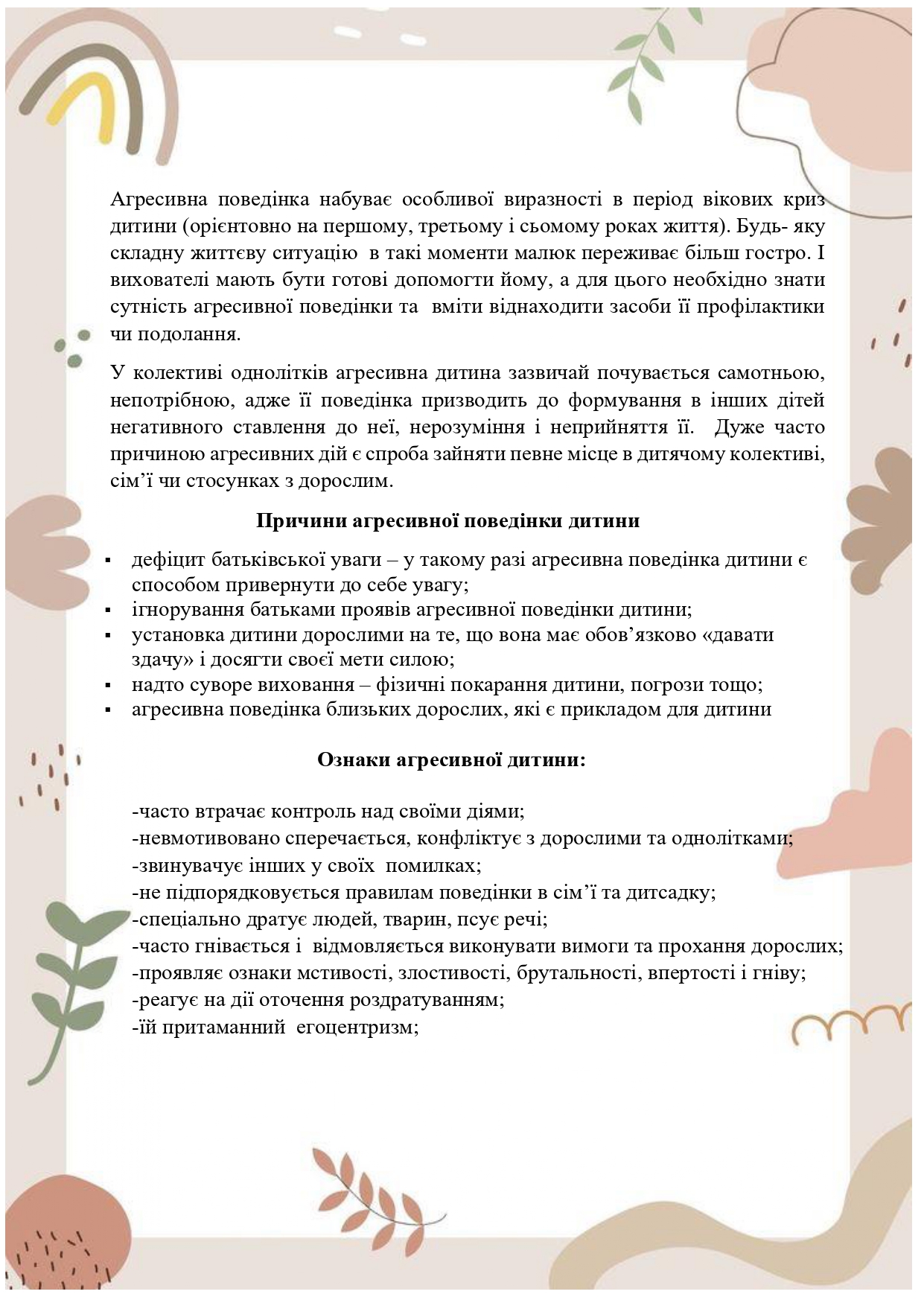 Агресивна поведінка набуває особливої виразності в період вікових криз дитини (орієнтовно на першому, третьому і сьомому роках життя). Будь- яку складну життєву ситуацію в такі моменти малюк переживає більш гостро. І вихователі мають бути готові допомогти йому, а для цього необхідно знати сутність агресивної поведінки та вміти віднаходити засоби її профілактики чи подолання.

У колективі однолітків агресивна дитина зазвичай почувається самотньою, непотрібною, адже її поведінка призводить до формування в інших дітей негативного ставлення до неї, нерозуміння і неприйняття її. Дуже часто причиною агресивних дій є спроба зайняти певне місце в дитячому колективі, сім'ї чи стосунках з дорослим.

Причини агресивної поведінки дитини

▪ дефіцит батьківської уваги – у такому разі агресивна поведінка дитини є способом привернути до себе увагу;
▪ ігнорування батьками проявів агресивної поведінки дитини;
▪ установка дитини дорослими на те, що вона має обов'язково «давати здачу» і досягти своєї мети силою;
▪ надто суворе виховання – фізичні покарання дитини, погрози тощо;
▪ агресивна поведінка близьких дорослих, які є прикладом для дитини

Ознаки агресивної дитини:

-часто втрачає контроль над своїми діями;
-невмотивовано сперечається, конфліктує з дорослими та однолітками;
-звинувачує інших у своїх помилках;
-не підпорядковується правилам поведінки в сім'ї та дитсадку;
-спеціально дратує людей, тварин, псує речі;
-часто гнівається і відмовляється виконувати вимоги та прохання дорослих;
-проявляє ознаки мстивості, злостивості, брутальності, впертості і гніву;
-реагує на дії оточення роздратуванням;
-їй притаманний егоцентризм;